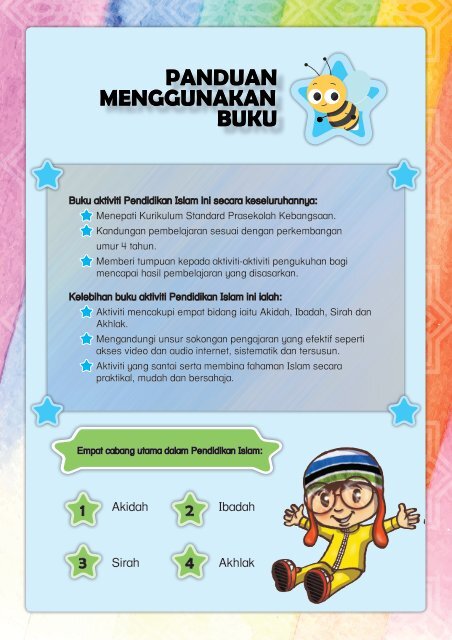 PANDUAN MENGGUNAKAN BUKU

Buku aktiviti Pendidikan Islam ini secara keseluruhannya:
Menepati Kurikulum Standard Prasekolah Kebangsaan.
Kandungan pembelajaran sesuai dengan perkembangan umur 4 tahun.
Memberi tumpuan kepada aktiviti-aktiviti pengukuhan bagi mencapai hasil pembelajaran yang disasarkan.

Kelebihan buku aktiviti Pendidikan Islam ini ialah:
Aktiviti mencakupi empat bidang iaitu Akidah, Ibadah, Sirah dan Akhlak.
Mengandungi unsur sokongan pengajaran yang efektif seperti akses video dan audio internet, sistematik dan tersusun.
Aktiviti yang santai serta membina fahaman Islam secara praktikal, mudah dan bersahaja.

Empat cabang utama dalam Pendidikan Islam:

1 Akidah
2 Ibadah
3 Sirah
4 Akhlak